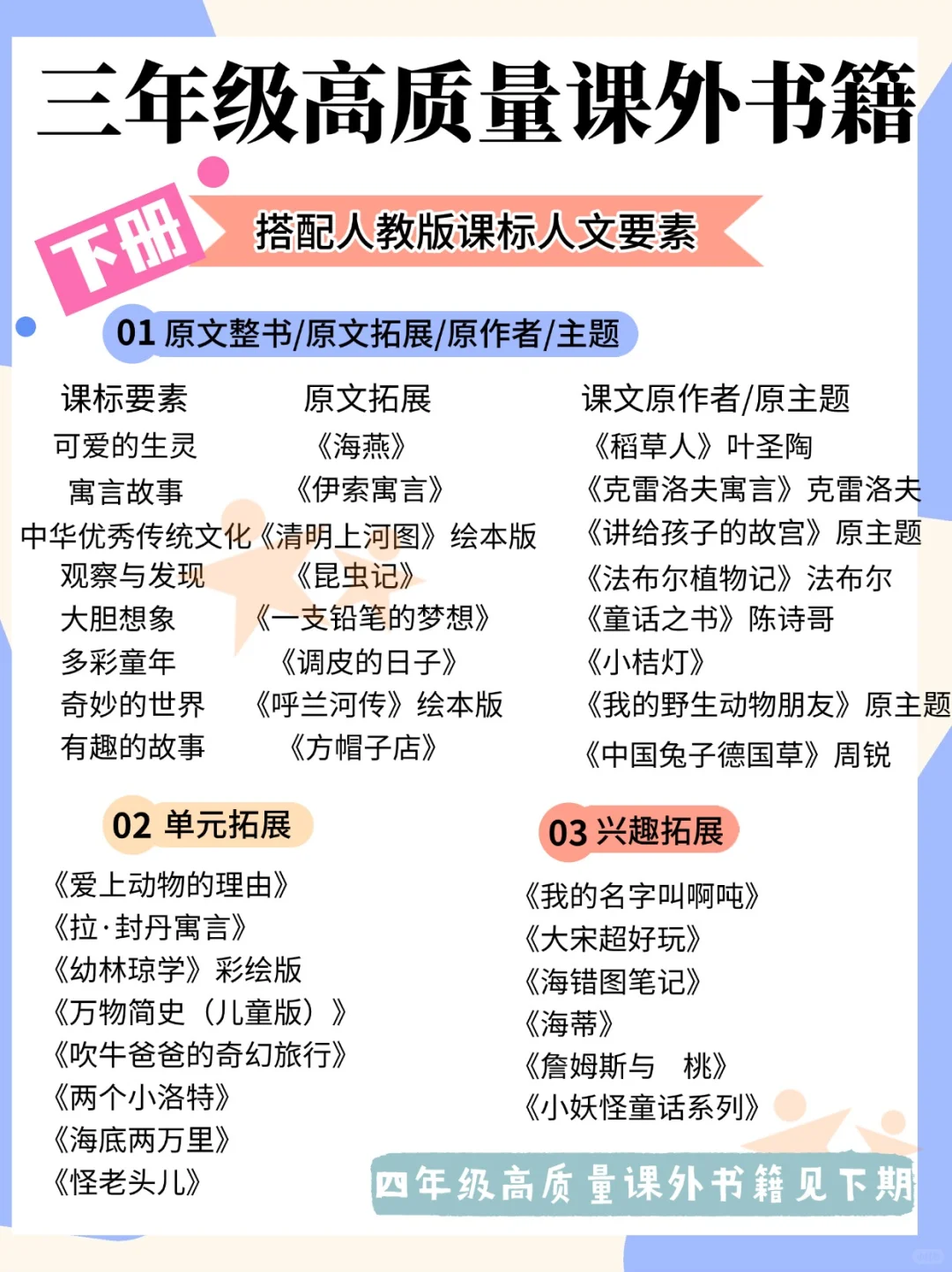 三年级高质量课外书籍

下册

搭配人教版课标人文要素

01 原文整书/原文拓展/原作者/主题

| 课标要素 | 原文拓展 | 课文原作者/原主题 |
|---|---|---|
| 可爱的生灵 | 《海燕》 | 《稻草人》叶圣陶 |
| 寓言故事 | 《伊索寓言》 | 《克雷洛夫寓言》克雷洛夫 |
| 中华优秀传统文化 | 《清明上河图》绘本版 | 《讲给孩子的故宫》原主题 |
| 观察与发现 | 《昆虫记》 | 《法布尔植物记》法布尔 |
| 大胆想象 | 《一支铅笔的梦想》 | 《童话之书》陈诗哥 |
| 多彩童年 | 《调皮的日子》 | 《小桔灯》 |
| 奇妙的世界 | 《呼兰河传》绘本版 | 《我的野生动物朋友》原主题 |
| 有趣的故事 | 《方帽子店》 | 《中国兔子德国草》周锐 |

02 单元拓展

《爱上动物的理由》
《拉·封丹寓言》
《幼林琼学》彩绘版
《万物简史（儿童版）》
《吹牛爸爸的奇幻旅行》
《两个小洛特》
《海底两万里》
《怪老头儿》

03 兴趣拓展

《我的名字叫啊吨》
《大宋超好玩》
《海错图笔记》
《海蒂》
《詹姆斯与 桃》
《小妖怪童话系列》

四年级高质量课外书籍见下期